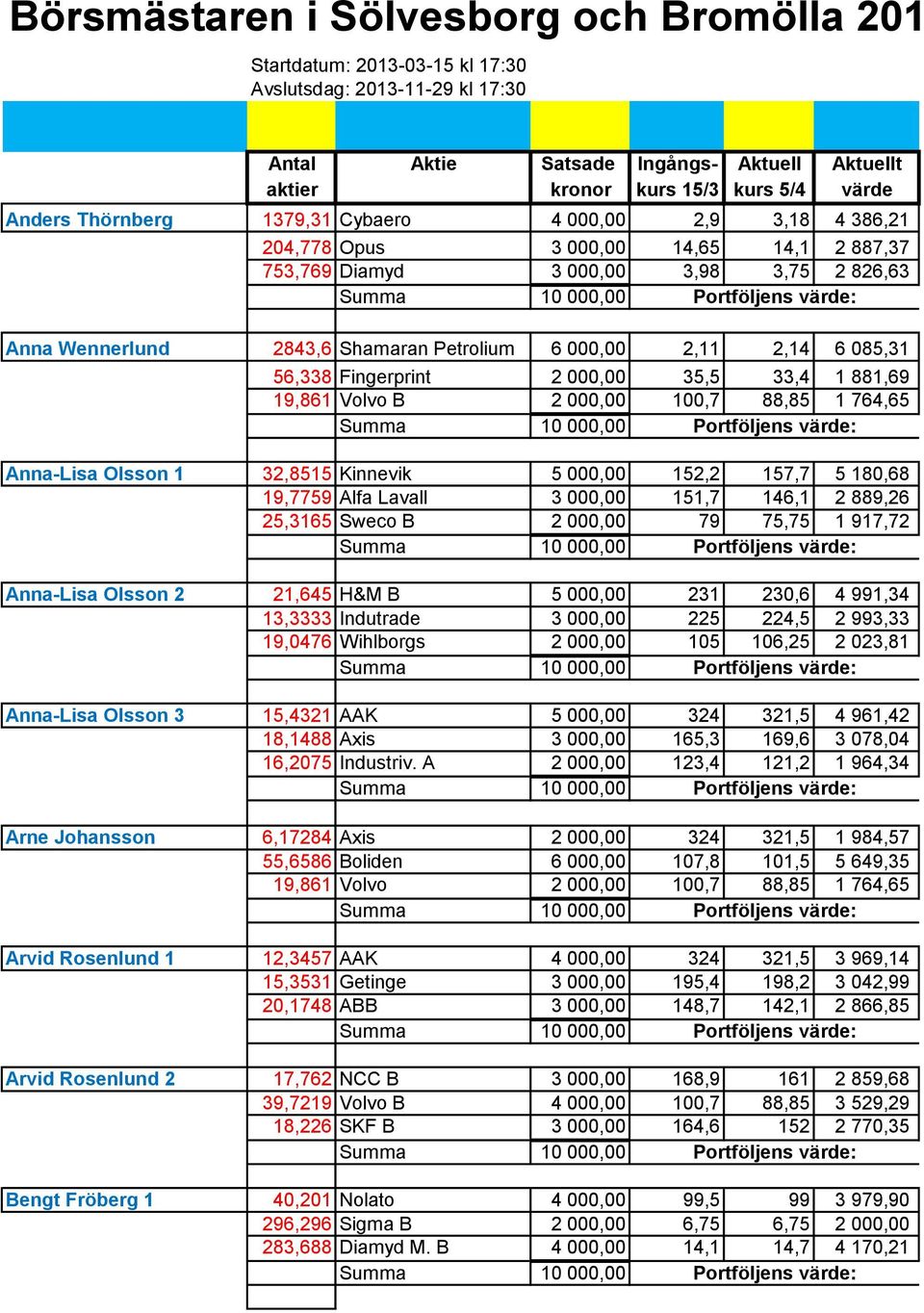 Börsmästaren i Sölvesborg och Bromölla 201

Startdatum: 2013-03-15 kl 17:30
Avslutsdag: 2013-11-29 kl 17:30

| | Antal aktier | Aktie | Satsade kronor | Ingångs-kurs 15/3 | Aktuell kurs 5/4 | Aktuellt värde |
|---|---|---|---|---|---|---|
| Anders Thörnberg | 1379,31 | Cybaero | 4 000,00 | 2,9 | 3,18 | 4 386,21 |
| | 204,778 | Opus | 3 000,00 | 14,65 | 14,1 | 2 887,37 |
| | 753,769 | Diamyd | 3 000,00 | 3,98 | 3,75 | 2 826,63 |
| | | Summa | 10 000,00 | Portföljens värde: | | |
| Anna Wennerlund | 2843,6 | Shamaran Petrolium | 6 000,00 | 2,11 | 2,14 | 6 085,31 |
| | 56,338 | Fingerprint | 2 000,00 | 35,5 | 33,4 | 1 881,69 |
| | 19,861 | Volvo B | 2 000,00 | 100,7 | 88,85 | 1 764,65 |
| | | Summa | 10 000,00 | Portföljens värde: | | |
| Anna-Lisa Olsson 1 | 32,8515 | Kinnevik | 5 000,00 | 152,2 | 157,7 | 5 180,68 |
| | 19,7759 | Alfa Lavall | 3 000,00 | 151,7 | 146,1 | 2 889,26 |
| | 25,3165 | Sweco B | 2 000,00 | 79 | 75,75 | 1 917,72 |
| | | Summa | 10 000,00 | Portföljens värde: | | |
| Anna-Lisa Olsson 2 | 21,645 | H&M B | 5 000,00 | 231 | 230,6 | 4 991,34 |
| | 13,3333 | Indutrade | 3 000,00 | 225 | 224,5 | 2 993,33 |
| | 19,0476 | Wihlborgs | 2 000,00 | 105 | 106,25 | 2 023,81 |
| | | Summa | 10 000,00 | Portföljens värde: | | |
| Anna-Lisa Olsson 3 | 15,4321 | AAK | 5 000,00 | 324 | 321,5 | 4 961,42 |
| | 18,1488 | Axis | 3 000,00 | 165,3 | 169,6 | 3 078,04 |
| | 16,2075 | Industriv. A | 2 000,00 | 123,4 | 121,2 | 1 964,34 |
| | | Summa | 10 000,00 | Portföljens värde: | | |
| Arne Johansson | 6,17284 | Axis | 2 000,00 | 324 | 321,5 | 1 984,57 |
| | 55,6586 | Boliden | 6 000,00 | 107,8 | 101,5 | 5 649,35 |
| | 19,861 | Volvo | 2 000,00 | 100,7 | 88,85 | 1 764,65 |
| | | Summa | 10 000,00 | Portföljens värde: | | |
| Arvid Rosenlund 1 | 12,3457 | AAK | 4 000,00 | 324 | 321,5 | 3 969,14 |
| | 15,3531 | Getinge | 3 000,00 | 195,4 | 198,2 | 3 042,99 |
| | 20,1748 | ABB | 3 000,00 | 148,7 | 142,1 | 2 866,85 |
| | | Summa | 10 000,00 | Portföljens värde: | | |
| Arvid Rosenlund 2 | 17,762 | NCC B | 3 000,00 | 168,9 | 161 | 2 859,68 |
| | 39,7219 | Volvo B | 4 000,00 | 100,7 | 88,85 | 3 529,29 |
| | 18,226 | SKF B | 3 000,00 | 164,6 | 152 | 2 770,35 |
| | | Summa | 10 000,00 | Portföljens värde: | | |
| Bengt Fröberg 1 | 40,201 | Nolato | 4 000,00 | 99,5 | 99 | 3 979,90 |
| | 296,296 | Sigma B | 2 000,00 | 6,75 | 6,75 | 2 000,00 |
| | 283,688 | Diamyd M. B | 4 000,00 | 14,1 | 14,7 | 4 170,21 |
| | | Summa | 10 000,00 | Portföljens värde: | | |